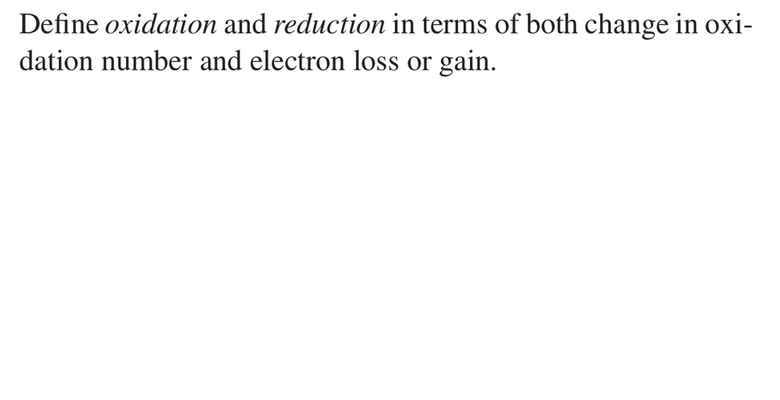 Define oxidation and reduction in terms of both change in oxidation number and electron loss or gain.